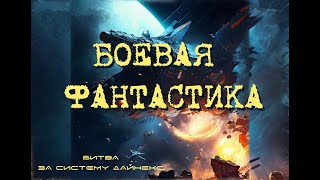 БОЕВАЯ
ФАНТАСТИКА

БИТВА
ЗА СИСТЕМУ ДАЙНЕКС